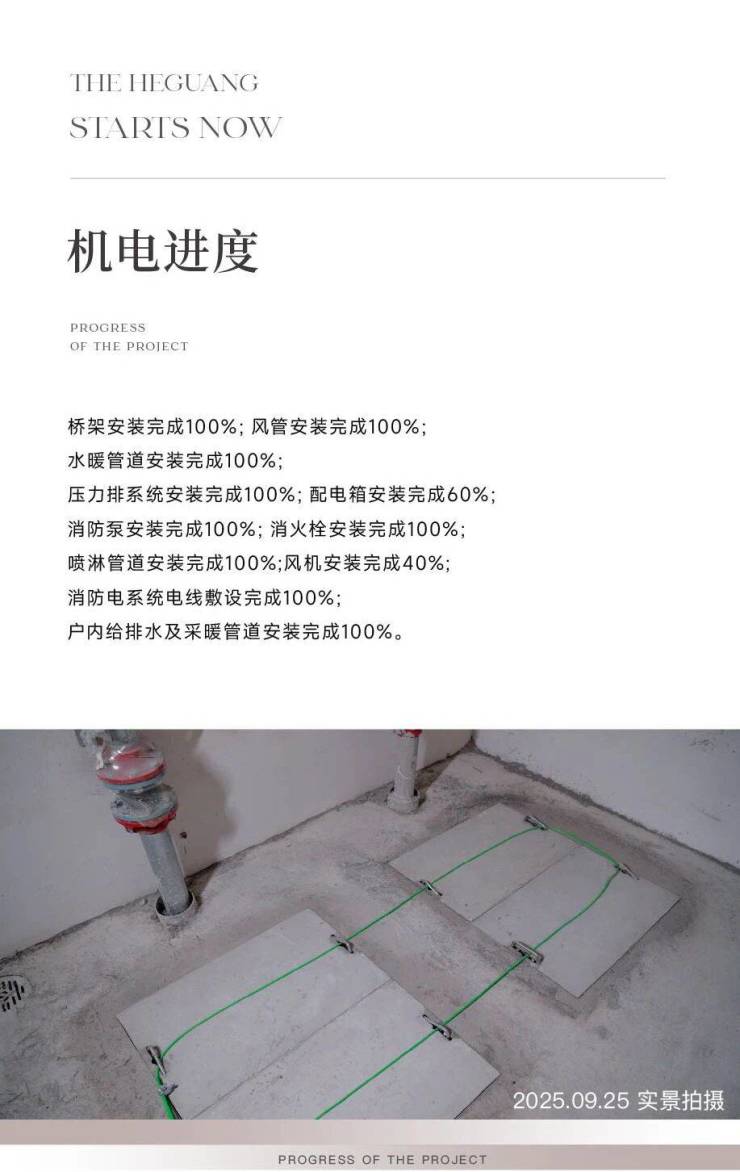 THE HEGUANG
STARTS NOW

机电进度

PROGRESS
OF THE PROJECT

桥架安装完成100%；风管安装完成100%；
水暖管道安装完成100%；
压力排系统安装完成100%；配电箱安装完成60%；
消防泵安装完成100%；消火栓安装完成100%；
喷淋管道安装完成100%;风机安装完成40%；
消防电系统电线敷设完成100%；
户内给排水及采暖管道安装完成100%。

2025.09.25 实景拍摄

PROGRESS OF THE PROJECT